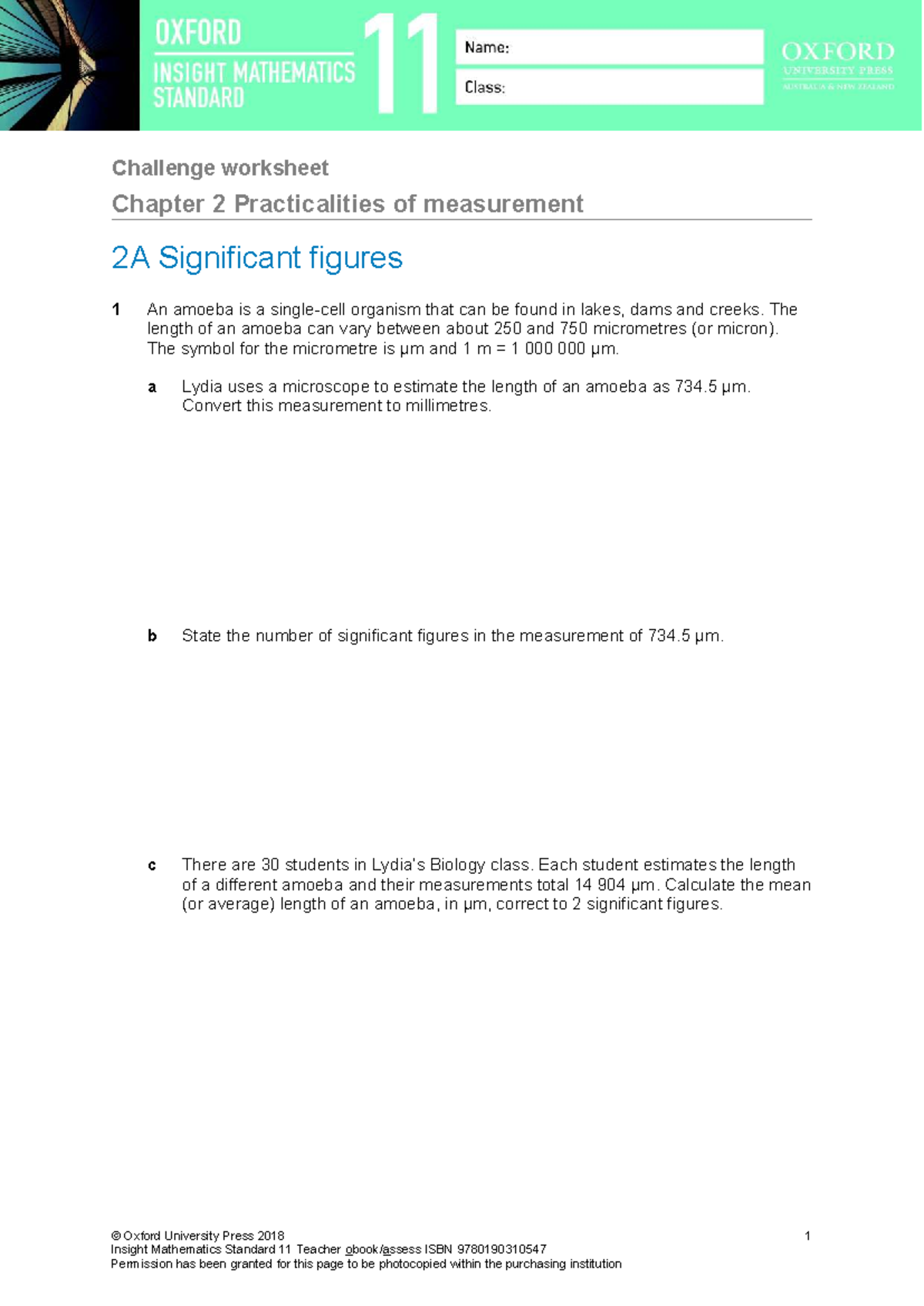 OXFORD
INSIGHT MATHEMATICS
STANDARD
11

Name:
Class:

OXFORD
UNIVERSITY PRESS
AUSTRALIA & NEW ZEALAND

Challenge worksheet

Chapter 2 Practicalities of measurement

2A Significant figures

1 An amoeba is a single-cell organism that can be found in lakes, dams and creeks. The length of an amoeba can vary between about 250 and 750 micrometres (or micron). The symbol for the micrometre is μm and 1 m = 1 000 000 μm.

a Lydia uses a microscope to estimate the length of an amoeba as 734.5 μm. Convert this measurement to millimetres.

b State the number of significant figures in the measurement of 734.5 μm.

c There are 30 students in Lydia's Biology class. Each student estimates the length of a different amoeba and their measurements total 14 904 μm. Calculate the mean (or average) length of an amoeba, in μm, correct to 2 significant figures.

© Oxford University Press 2018
Insight Mathematics Standard 11 Teacher obook/assess ISBN 9780190310547
Permission has been granted for this page to be photocopied within the purchasing institution
1